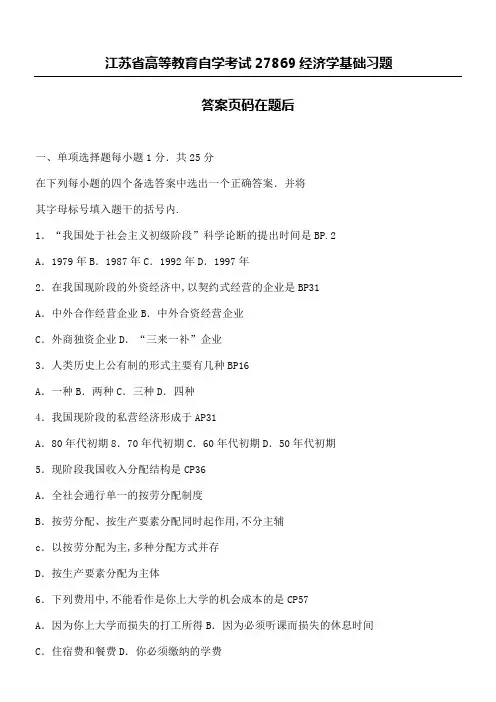 江苏省高等教育自学考试 27869 经济学基础习题

答案页码在题后

一、单项选择题每小题 1 分．共 25 分

在下列每小题的四个备选答案中选出一个正确答案．并将

其字母标号填入题干的括号内.

1．“我国处于社会主义初级阶段”科学论断的提出时间是 BP.2

A．1979 年 B．1987 年 C．1992 年 D．1997 年

2．在我国现阶段的外资经济中，以契约式经营的企业是 BP31

A．中外合作经营企业 B．中外合资经营企业

C．外商独资企业 D．“三来一补”企业

3．人类历史上公有制的形式主要有几种 BP16

A．一种 B．两种 C．三种 D．四种

4．我国现阶段的私营经济形成于 AP31

A．80 年代初期 8．70 年代初期 C．60 年代初期 D．50 年代初期

5．现阶段我国收入分配结构是 CP36

A．全社会通行单一的按劳分配制度

B．按劳分配、按生产要素分配同时起作用，不分主辅

c．以按劳分配为主，多种分配方式并存

D．按生产要素分配为主体

6．下列费用中，不能看作是你上大学的机会成本的是 CP57

A．因为你上大学而损失的打工所得 B．因为必须听课而损失的休息时间

C．住宿费和餐费 D．你必须缴纳的学费